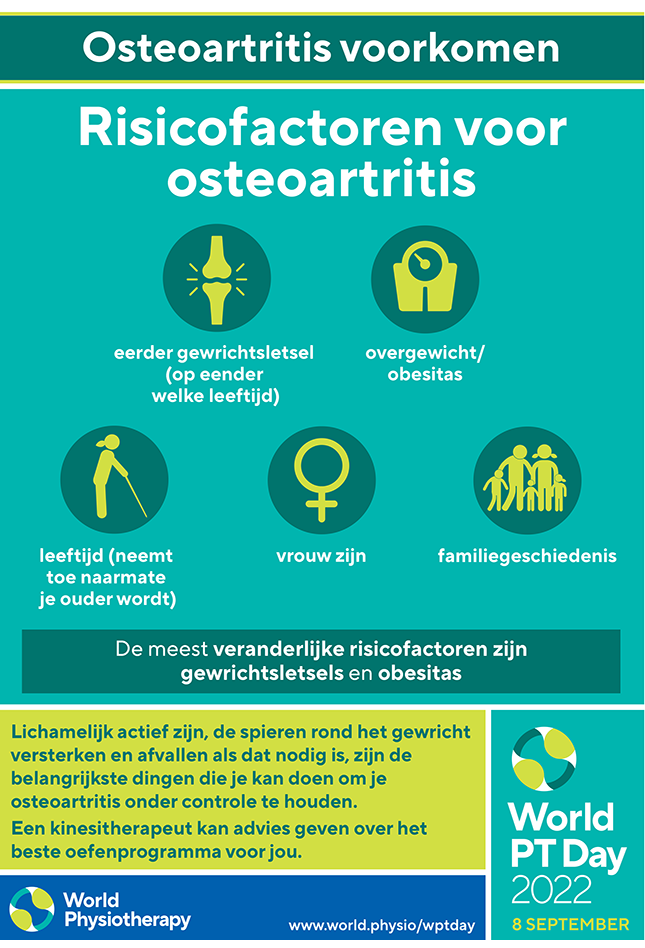 Osteoartritis voorkomen

Risicofactoren voor osteoartritis

eerder gewrichtsletsel (op eender welke leeftijd)

overgewicht/ obesitas

leeftijd (neemt toe naarmate je ouder wordt)

vrouw zijn

familiegeschiedenis

De meest veranderlijke risicofactoren zijn gewrichtsletsels en obesitas

Lichamelijk actief zijn, de spieren rond het gewricht versterken en afvallen als dat nodig is, zijn de belangrijkste dingen die je kan doen om je osteoartritis onder controle te houden.

Een kinesitherapeut kan advies geven over het beste oefenprogramma voor jou.

World Physiotherapy

www.world.physio/wptday

World PT Day 2022

8 SEPTEMBER